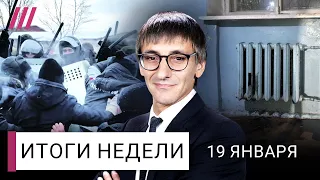 ИТОГИ НЕДЕЛИ

19 ЯНВАРЯ